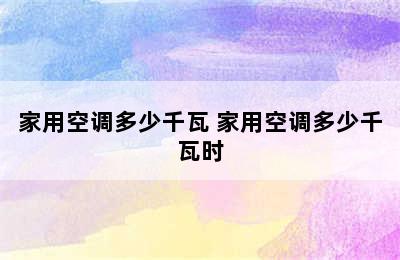 家用空调多少千瓦 家用空调多少千瓦时